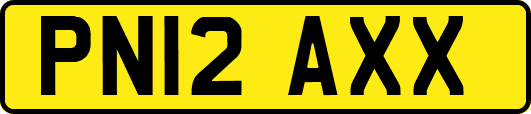 PN12 AXX